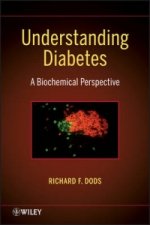 Understanding Diabetes

A Biochemical Perspective

RICHARD F. DODS

WILEY